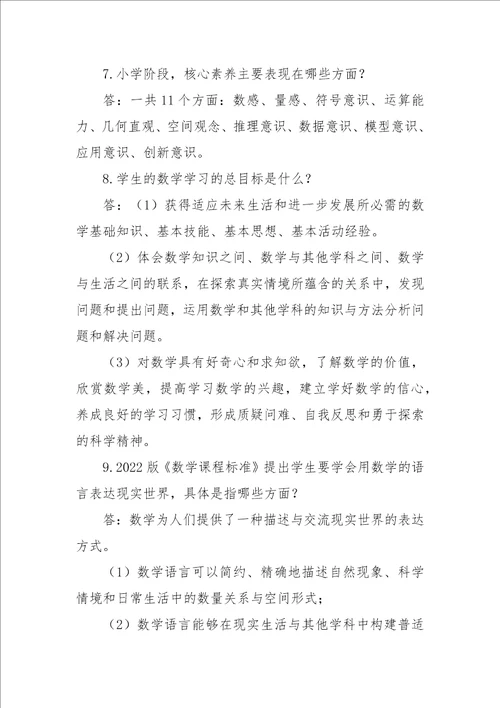 7.小学阶段，核心素养主要表现在哪些方面？

答：一共11个方面：数感、量感、符号意识、运算能力、几何直观、空间观念、推理意识、数据意识、模型意识、应用意识、创新意识。

8.学生的数学学习的总目标是什么？

答：（1）获得适应未来生活和进一步发展所必需的数学基础知识、基本技能、基本思想、基本活动经验。

（2）体会数学知识之间、数学与其他学科之间、数学与生活之间的联系，在探索真实情境所蕴含的关系中，发现问题和提出问题，运用数学和其他学科的知识与方法分析问题和解决问题。

（3）对数学具有好奇心和求知欲，了解数学的价值，欣赏数学美，提高学习数学的兴趣，建立学好数学的信心，养成良好的学习习惯，形成质疑问难、自我反思和勇于探索的科学精神。

9.2022版《数学课程标准》提出学生要学会用数学的语言表达现实世界，具体是指哪些方面？

答：数学为人们提供了一种描述与交流现实世界的表达方式。

（1）数学语言可以简约、精确地描述自然现象、科学情境和日常生活中的数量关系与空间形式；

（2）数学语言能够在现实生活与其他学科中构建普适